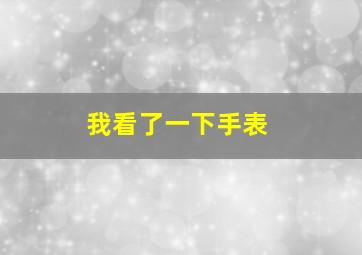 我看了一下手表